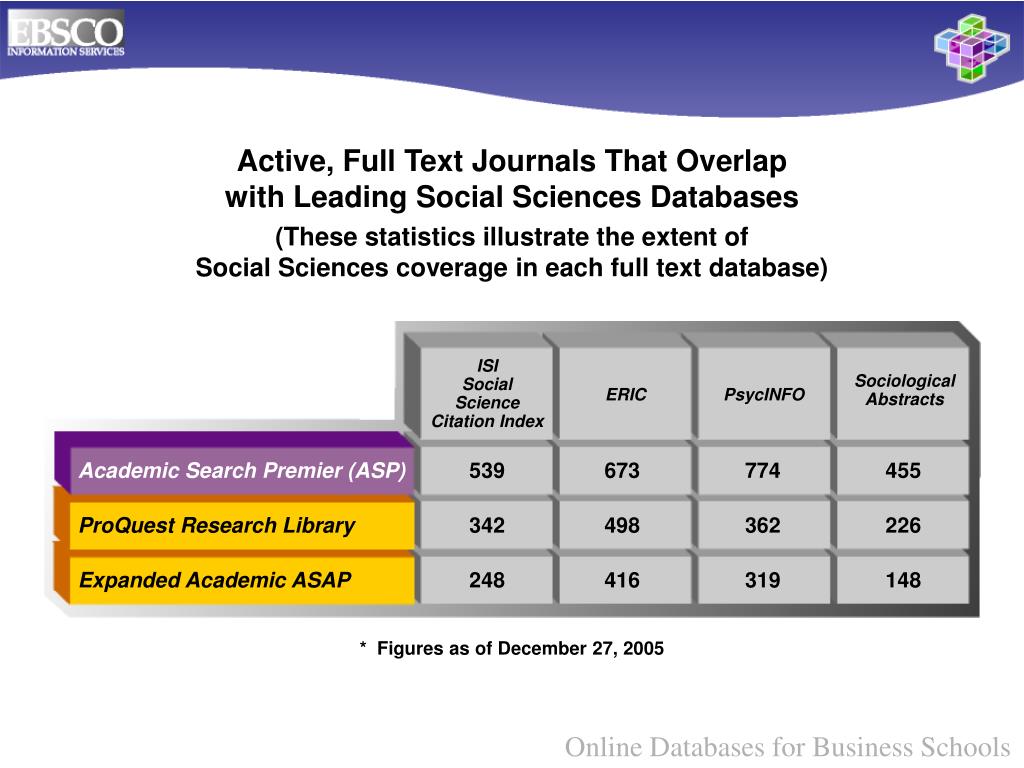 EBSCO
INFORMATION SERVICES

Active, Full Text Journals That Overlap with Leading Social Sciences Databases

(These statistics illustrate the extent of Social Sciences coverage in each full text database)

| | ISI Social Science Citation Index | ERIC | PsycINFO | Sociological Abstracts |
|---|---|---|---|---|
| Academic Search Premier (ASP) | 539 | 673 | 774 | 455 |
| ProQuest Research Library | 342 | 498 | 362 | 226 |
| Expanded Academic ASAP | 248 | 416 | 319 | 148 |

* Figures as of December 27, 2005

Online Databases for Business Schools